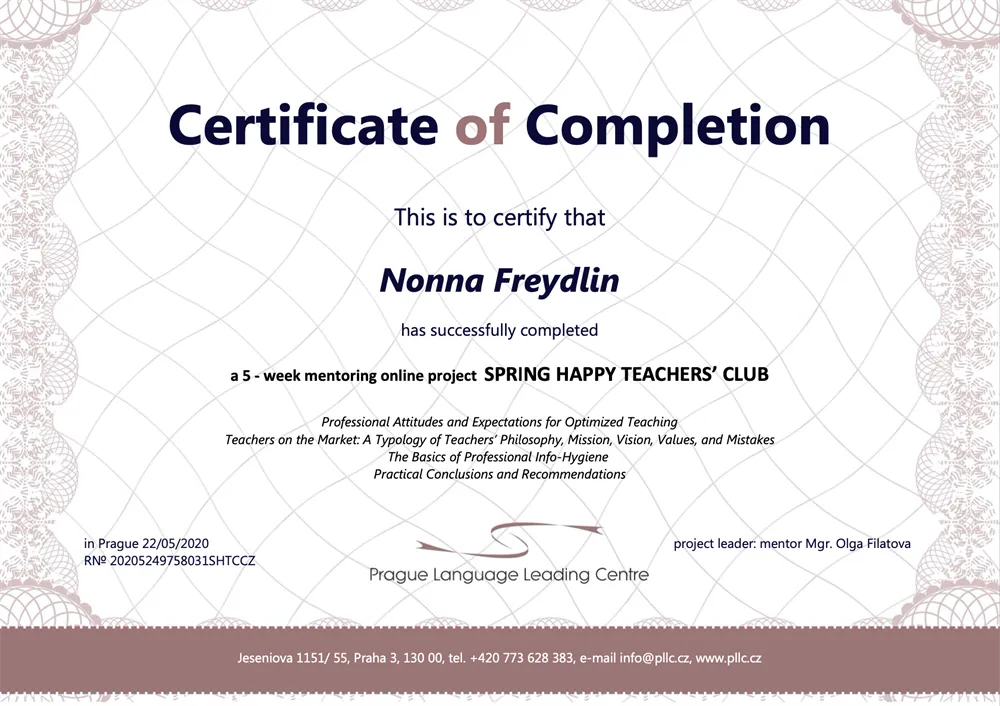 Certificate of Completion

This is to certify that

Nonna Freydlin

has successfully completed

a 5 - week mentoring online project SPRING HAPPY TEACHERS' CLUB

Professional Attitudes and Expectations for Optimized Teaching
Teachers on the Market: A Typology of Teachers' Philosophy, Mission, Vision, Values, and Mistakes
The Basics of Professional Info-Hygiene
Practical Conclusions and Recommendations

in Prague 22/05/2020
RNº 20205249758031SHTCCZ

Prague Language Leading Centre

project leader: mentor Mgr. Olga Filatova

Jeseniova 1151/ 55, Praha 3, 130 00, tel. +420 773 628 383, e-mail info@pllc.cz, www.pllc.cz